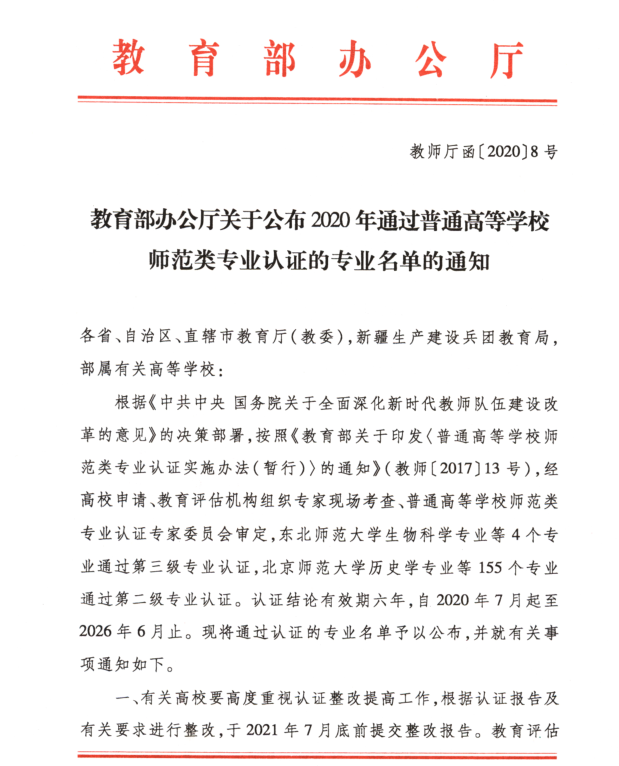 教育部办公厅

教师厅函〔2020〕8号

教育部办公厅关于公布2020年通过普通高等学校师范类专业认证的专业名单的通知

各省、自治区、直辖市教育厅（教委），新疆生产建设兵团教育局，部属有关高等学校：

根据《中共中央 国务院关于全面深化新时代教师队伍建设改革的意见》的决策部署，按照《教育部关于印发〈普通高等学校师范类专业认证实施办法（暂行）〉的通知》（教师〔2017〕13号），经高校申请、教育评估机构组织专家现场考查、普通高等学校师范类专业认证专家委员会审定，东北师范大学生物科学专业等4个专业通过第三级专业认证，北京师范大学历史学专业等155个专业通过第二级专业认证。认证结论有效期六年，自2020年7月起至2026年6月止。现将通过认证的专业名单予以公布，并就有关事项通知如下。

一、有关高校要高度重视认证整改提高工作，根据认证报告及有关要求进行整改，于2021年7月底前提交整改报告。教育评估